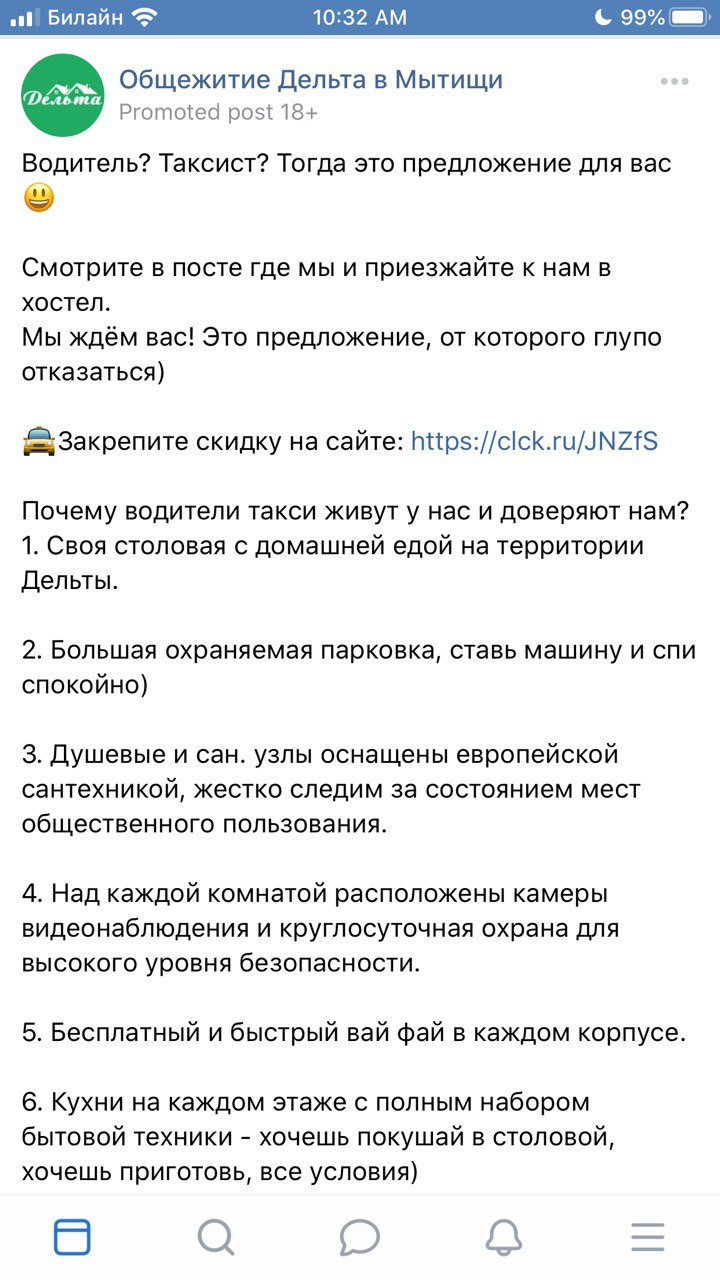 Билайн 10:32 AM 99%

Дельта

Общежитие Дельта в Мытищи
Promoted post 18+

Водитель? Таксист? Тогда это предложение для вас 😃

Смотрите в посте где мы и приезжайте к нам в хостел.
Мы ждём вас! Это предложение, от которого глупо отказаться)

🚖Закрепите скидку на сайте: https://clck.ru/JNZfS

Почему водители такси живут у нас и доверяют нам?
1. Своя столовая с домашней едой на территории Дельты.

2. Большая охраняемая парковка, ставь машину и спи спокойно)

3. Душевые и сан. узлы оснащены европейской сантехникой, жестко следим за состоянием мест общественного пользования.

4. Над каждой комнатой расположены камеры видеонаблюдения и круглосуточная охрана для высокого уровня безопасности.

5. Бесплатный и быстрый вай фай в каждом корпусе.

6. Кухни на каждом этаже с полным набором бытовой техники - хочешь покушай в столовой, хочешь приготовь, все условия)